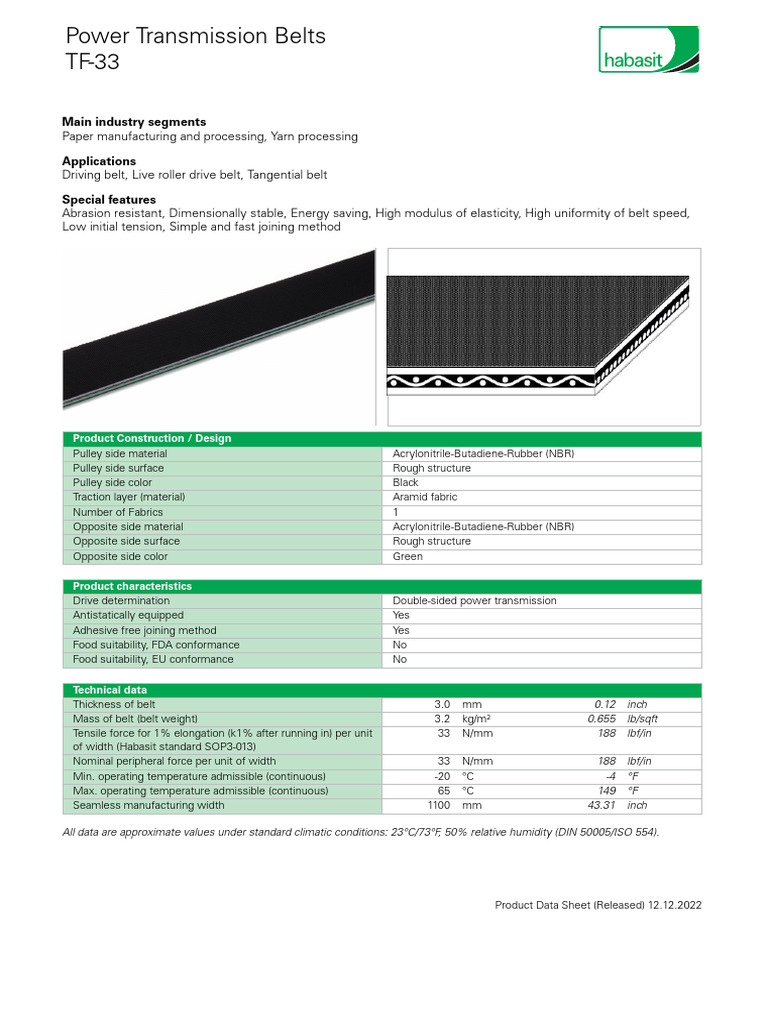 Power Transmission Belts
TF-33

habasit

**Main industry segments**
Paper manufacturing and processing, Yarn processing

**Applications**
Driving belt, Live roller drive belt, Tangential belt

**Special features**
Abrasion resistant, Dimensionally stable, Energy saving, High modulus of elasticity, High uniformity of belt speed, Low initial tension, Simple and fast joining method

| Product Construction / Design | |
|---|---|
| Pulley side material | Acrylonitrile-Butadiene-Rubber (NBR) |
| Pulley side surface | Rough structure |
| Pulley side color | Black |
| Traction layer (material) | Aramid fabric |
| Number of Fabrics | 1 |
| Opposite side material | Acrylonitrile-Butadiene-Rubber (NBR) |
| Opposite side surface | Rough structure |
| Opposite side color | Green |

| Product characteristics | |
|---|---|
| Drive determination | Double-sided power transmission |
| Antistatically equipped | Yes |
| Adhesive free joining method | Yes |
| Food suitability, FDA conformance | No |
| Food suitability, EU conformance | No |

| Technical data | | | | |
|---|---|---|---|---|
| Thickness of belt | 3.0 | mm | 0.12 | inch |
| Mass of belt (belt weight) | 3.2 | kg/m² | 0.655 | lb/sqft |
| Tensile force for 1% elongation (k1% after running in) per unit of width (Habasit standard SOP3-013) | 33 | N/mm | 188 | lbf/in |
| Nominal peripheral force per unit of width | 33 | N/mm | 188 | lbf/in |
| Min. operating temperature admissible (continuous) | -20 | °C | -4 | °F |
| Max. operating temperature admissible (continuous) | 65 | °C | 149 | °F |
| Seamless manufacturing width | 1100 | mm | 43.31 | inch |

All data are approximate values under standard climatic conditions: 23°C/73°F, 50% relative humidity (DIN 50005/ISO 554).

Product Data Sheet (Released) 12.12.2022